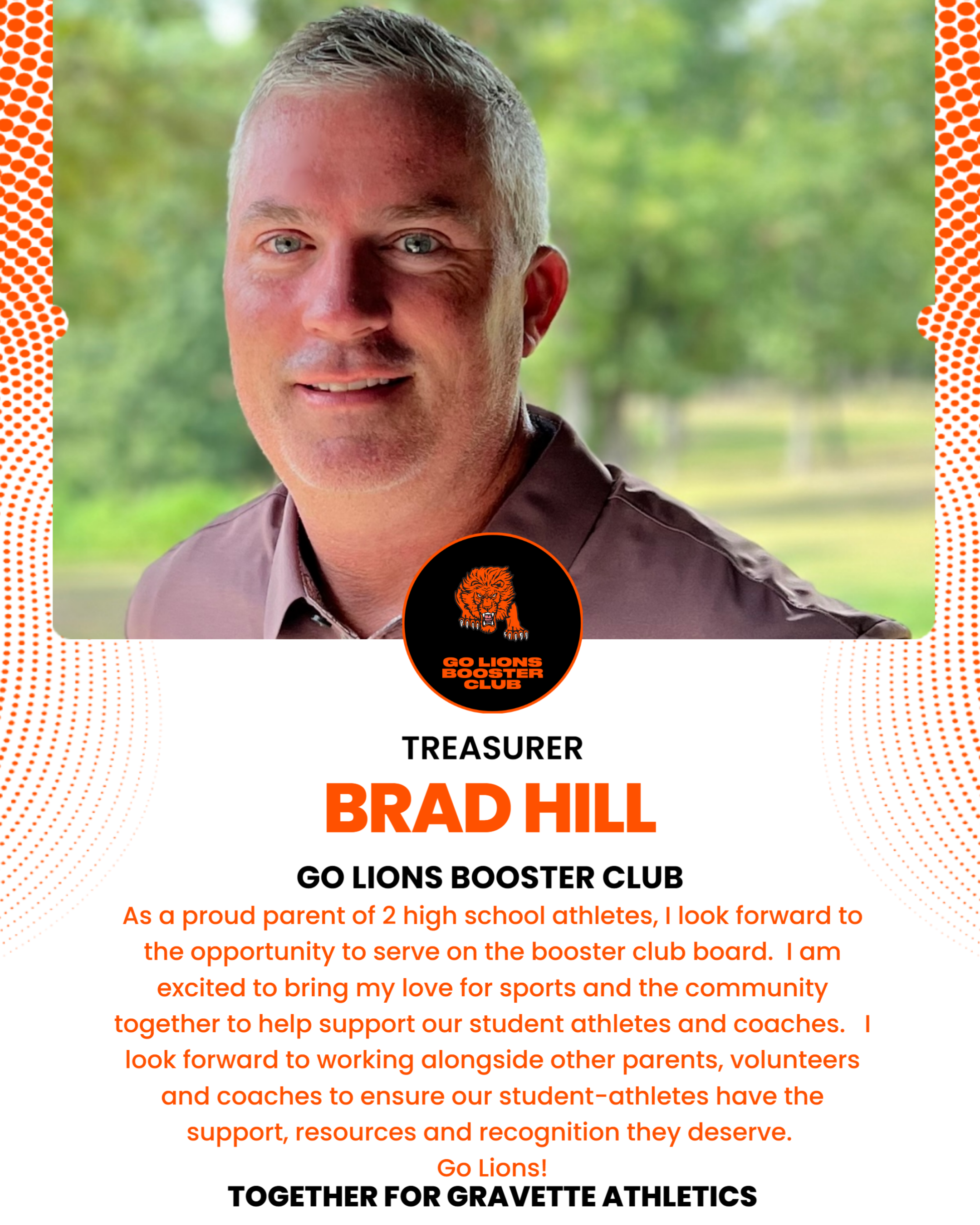 GO LIONS BOOSTER CLUB

TREASURER

BRAD HILL

GO LIONS BOOSTER CLUB

As a proud parent of 2 high school athletes, I look forward to the opportunity to serve on the booster club board. I am excited to bring my love for sports and the community together to help support our student athletes and coaches. I look forward to working alongside other parents, volunteers and coaches to ensure our student-athletes have the support, resources and recognition they deserve.

Go Lions!

TOGETHER FOR GRAVETTE ATHLETICS